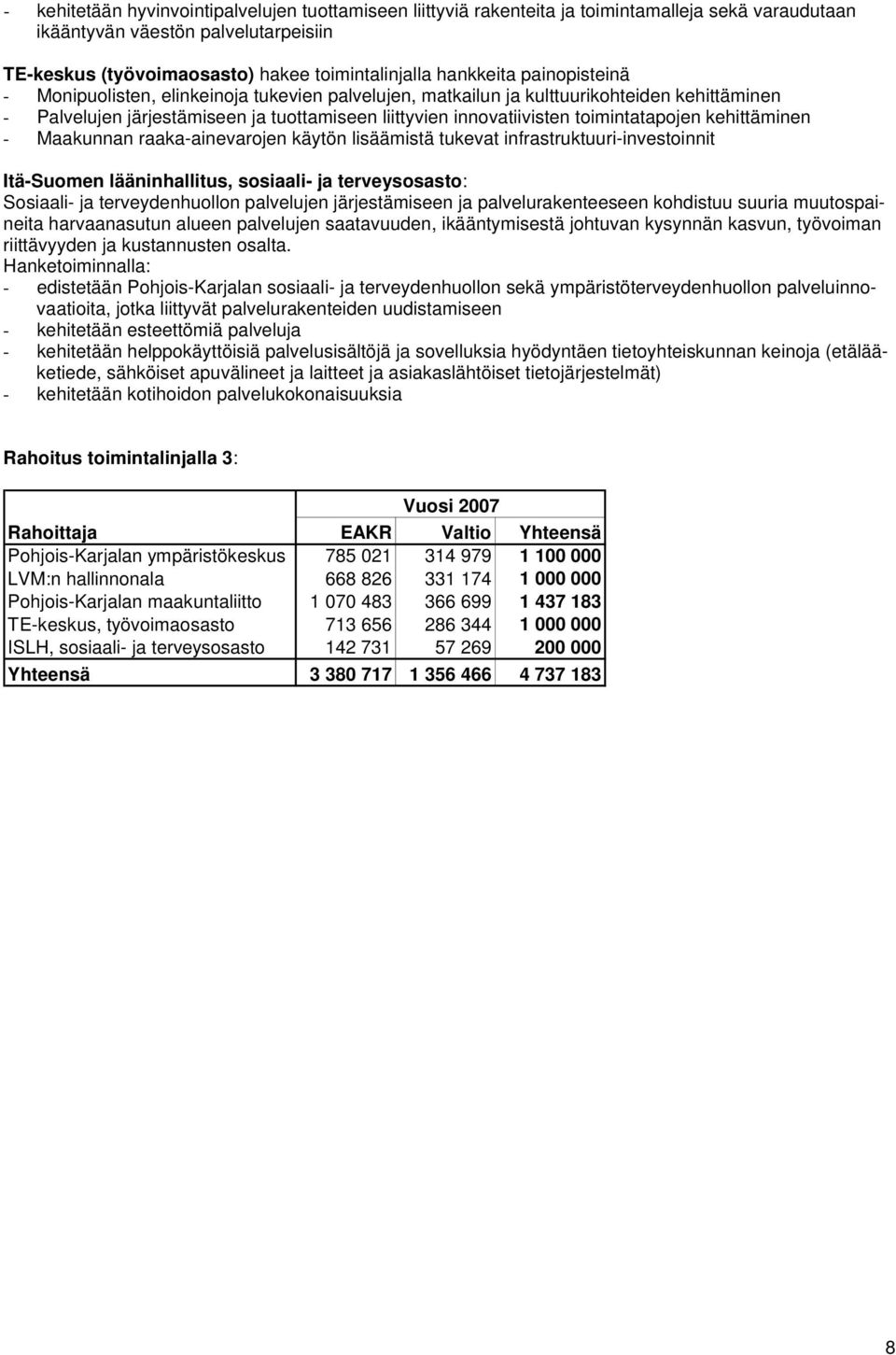 - kehitetään hyvinvointipalvelujen tuottamiseen liittyviä rakenteita ja toimintamalleja sekä varaudutaan ikääntyvän väestön palvelutarpeisiin

TE-keskus (työvoimaosasto) hakee toimintalinjalla hankkeita painopisteinä
- Monipuolisten, elinkeinoja tukevien palvelujen, matkailun ja kulttuurikohteiden kehittäminen
- Palvelujen järjestämiseen ja tuottamiseen liittyvien innovatiivisten toimintatapojen kehittäminen
- Maakunnan raaka-ainevarojen käytön lisäämistä tukevat infrastruktuuri-investoinnit

Itä-Suomen lääninhallitus, sosiaali- ja terveysosasto:
Sosiaali- ja terveydenhuollon palvelujen järjestämiseen ja palvelurakenteeseen kohdistuu suuria muutospaineita harvaanasutun alueen palvelujen saatavuuden, ikääntymisestä johtuvan kysynnän kasvun, työvoiman riittävyyden ja kustannusten osalta.
Hanketoiminnalla:
- edistetään Pohjois-Karjalan sosiaali- ja terveydenhuollon sekä ympäristöterveydenhuollon palveluinnovaatioita, jotka liittyvät palvelurakenteiden uudistamiseen
- kehitetään esteettömiä palveluja
- kehitetään helppokäyttöisiä palvelusisältöjä ja sovelluksia hyödyntäen tietoyhteiskunnan keinoja (etälääketiede, sähköiset apuvälineet ja laitteet ja asiakaslähtöiset tietojärjestelmät)
- kehitetään kotihoidon palvelukokonaisuuksia

Rahoitus toimintalinjalla 3:

| | Vuosi 2007 | | |
|---|---|---|---|
| Rahoittaja | EAKR | Valtio | Yhteensä |
| Pohjois-Karjalan ympäristökeskus | 785 021 | 314 979 | 1 100 000 |
| LVM:n hallinnonala | 668 826 | 331 174 | 1 000 000 |
| Pohjois-Karjalan maakuntaliitto | 1 070 483 | 366 699 | 1 437 183 |
| TE-keskus, työvoimaosasto | 713 656 | 286 344 | 1 000 000 |
| ISLH, sosiaali- ja terveysosasto | 142 731 | 57 269 | 200 000 |
| Yhteensä | 3 380 717 | 1 356 466 | 4 737 183 |

8